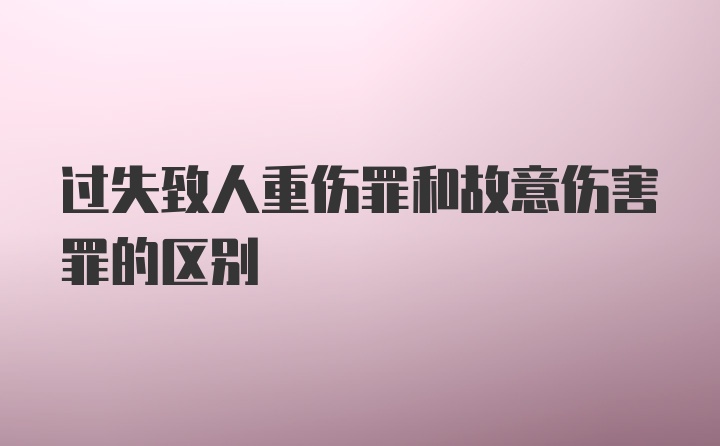 过失致人重伤罪和故意伤害罪的区别